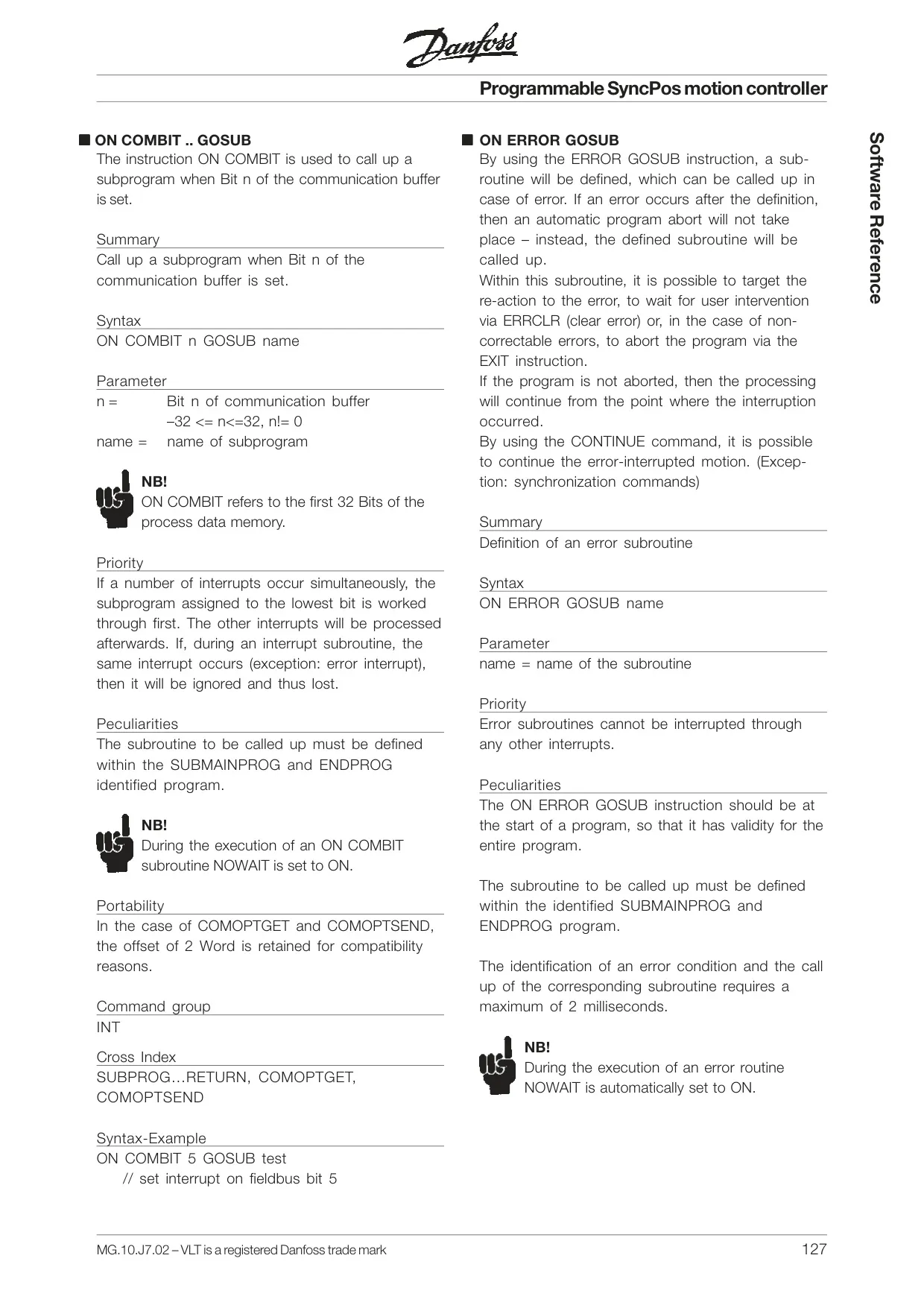 Danfoss

Programmable SyncPos motion controller

■ ON COMBIT .. GOSUB
The instruction ON COMBIT is used to call up a subprogram when Bit n of the communication buffer is set.

Summary
Call up a subprogram when Bit n of the communication buffer is set.

Syntax
ON COMBIT n GOSUB name

Parameter
n = Bit n of communication buffer
–32 <= n<=32, n!= 0
name = name of subprogram

NB!
ON COMBIT refers to the first 32 Bits of the process data memory.

Priority
If a number of interrupts occur simultaneously, the subprogram assigned to the lowest bit is worked through first. The other interrupts will be processed afterwards. If, during an interrupt subroutine, the same interrupt occurs (exception: error interrupt), then it will be ignored and thus lost.

Peculiarities
The subroutine to be called up must be defined within the SUBMAINPROG and ENDPROG identified program.

NB!
During the execution of an ON COMBIT subroutine NOWAIT is set to ON.

Portability
In the case of COMOPTGET and COMOPTSEND, the offset of 2 Word is retained for compatibility reasons.

Command group
INT

Cross Index
SUBPROG…RETURN, COMOPTGET, COMOPTSEND

Syntax-Example
ON COMBIT 5 GOSUB test
// set interrupt on fieldbus bit 5

■ ON ERROR GOSUB
By using the ERROR GOSUB instruction, a subroutine will be defined, which can be called up in case of error. If an error occurs after the definition, then an automatic program abort will not take place – instead, the defined subroutine will be called up.
Within this subroutine, it is possible to target the re-action to the error, to wait for user intervention via ERRCLR (clear error) or, in the case of non-correctable errors, to abort the program via the EXIT instruction.
If the program is not aborted, then the processing will continue from the point where the interruption occurred.
By using the CONTINUE command, it is possible to continue the error-interrupted motion. (Exception: synchronization commands)

Summary
Definition of an error subroutine

Syntax
ON ERROR GOSUB name

Parameter
name = name of the subroutine

Priority
Error subroutines cannot be interrupted through any other interrupts.

Peculiarities
The ON ERROR GOSUB instruction should be at the start of a program, so that it has validity for the entire program.

The subroutine to be called up must be defined within the identified SUBMAINPROG and ENDPROG program.

The identification of an error condition and the call up of the corresponding subroutine requires a maximum of 2 milliseconds.

NB!
During the execution of an error routine NOWAIT is automatically set to ON.

Software Reference

MG.10.J7.02 – VLT is a registered Danfoss trade mark
127